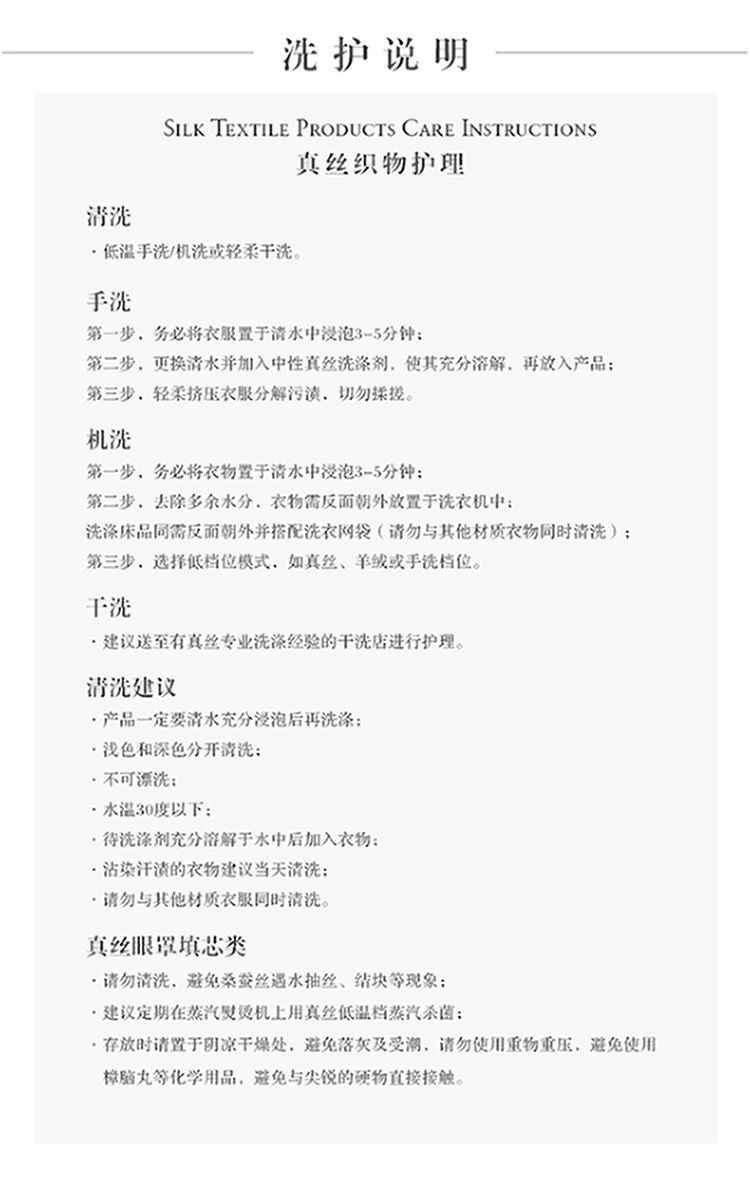 洗护说明

SILK TEXTILE PRODUCTS CARE INSTRUCTIONS
真丝织物护理

清洗
· 低温手洗/机洗或轻柔干洗。

手洗
第一步，务必将衣服置于清水中浸泡3-5分钟；
第二步，更换清水并加入中性真丝洗涤剂，使其充分溶解，再放入产品；
第三步，轻柔挤压衣服分解污渍，切勿揉搓。

机洗
第一步，务必将衣物置于清水中浸泡3-5分钟；
第二步，去除多余水分，衣物需反面朝外放置于洗衣机中；
洗涤床品同需反面朝外并搭配洗衣网袋（请勿与其他材质衣物同时清洗）；
第三步，选择低档位模式，如真丝、羊绒或手洗档位。

干洗
· 建议送至有真丝专业洗涤经验的干洗店进行护理。

清洗建议
· 产品一定要清水充分浸泡后再洗涤；
· 浅色和深色分开清洗；
· 不可漂洗；
· 水温30度以下；
· 待洗涤剂充分溶解于水中后加入衣物；
· 沾染汗渍的衣物建议当天清洗；
· 请勿与其他材质衣服同时清洗。

真丝眼罩填芯类
· 请勿清洗，避免桑蚕丝遇水抽丝、结块等现象；
· 建议定期在蒸汽熨烫机上用真丝低温档蒸汽杀菌；
· 存放时请置于阴凉干燥处，避免落灰及受潮，请勿使用重物重压，避免使用樟脑丸等化学用品，避免与尖锐的硬物直接接触。